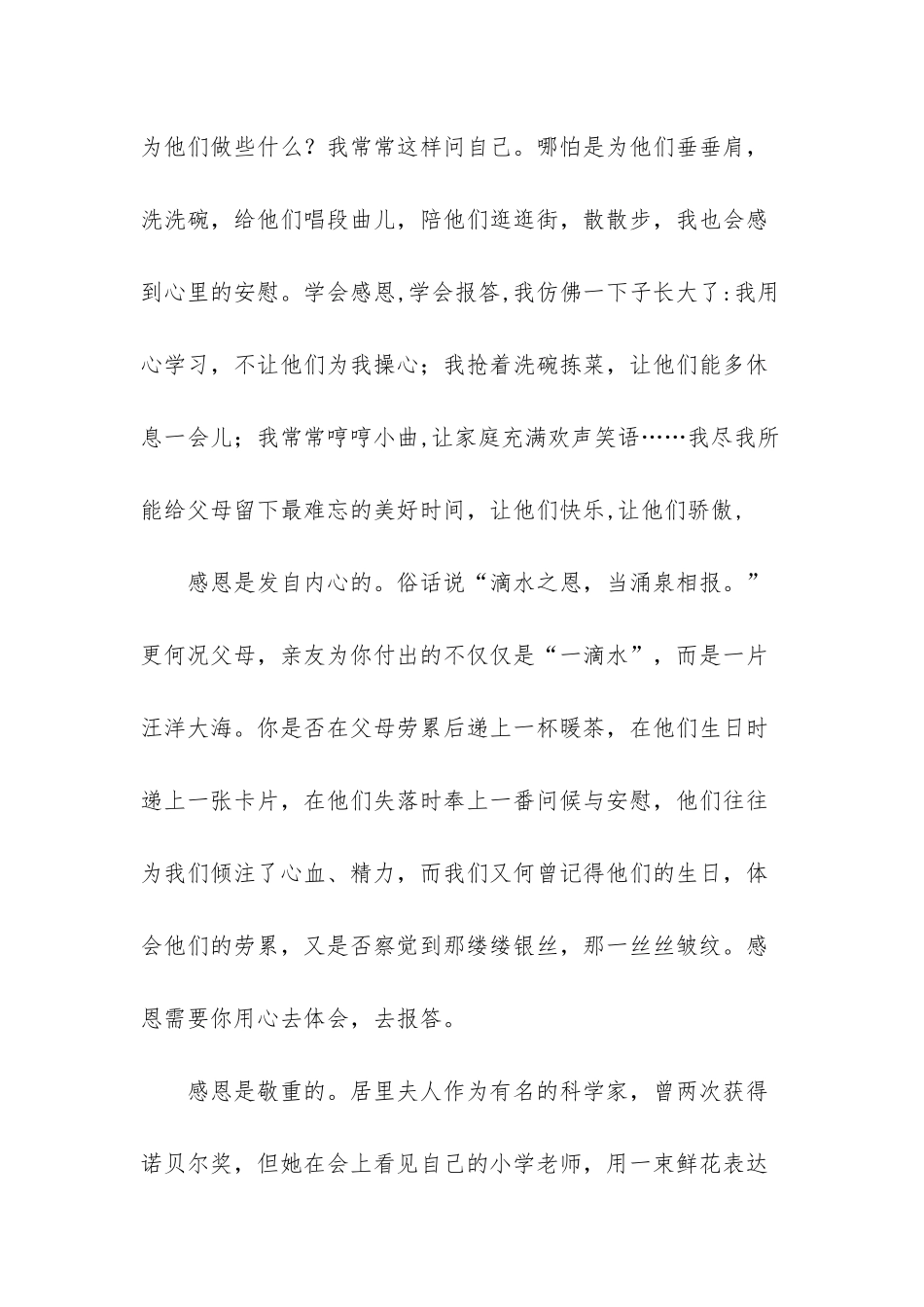 为他们做些什么？我常常这样问自己。哪怕是为他们垂垂肩，洗洗碗，给他们唱段曲儿，陪他们逛逛街，散散步，我也会感到心里的安慰。学会感恩,学会报答,我仿佛一下子长大了:我用心学习，不让他们为我操心；我抢着洗碗拣菜，让他们能多休息一会儿；我常常哼哼小曲,让家庭充满欢声笑语……我尽我所能给父母留下最难忘的美好时间，让他们快乐,让他们骄傲，

感恩是发自内心的。俗话说“滴水之恩，当涌泉相报。”更何况父母，亲友为你付出的不仅仅是“一滴水”，而是一片汪洋大海。你是否在父母劳累后递上一杯暖茶，在他们生日时递上一张卡片，在他们失落时奉上一番问候与安慰，他们往往为我们倾注了心血、精力，而我们又何曾记得他们的生日，体会他们的劳累，又是否察觉到那缕缕银丝，那一丝丝皱纹。感恩需要你用心去体会，去报答。

感恩是敬重的。居里夫人作为有名的科学家，曾两次获得诺贝尔奖，但她在会上看见自己的小学老师，用一束鲜花表达